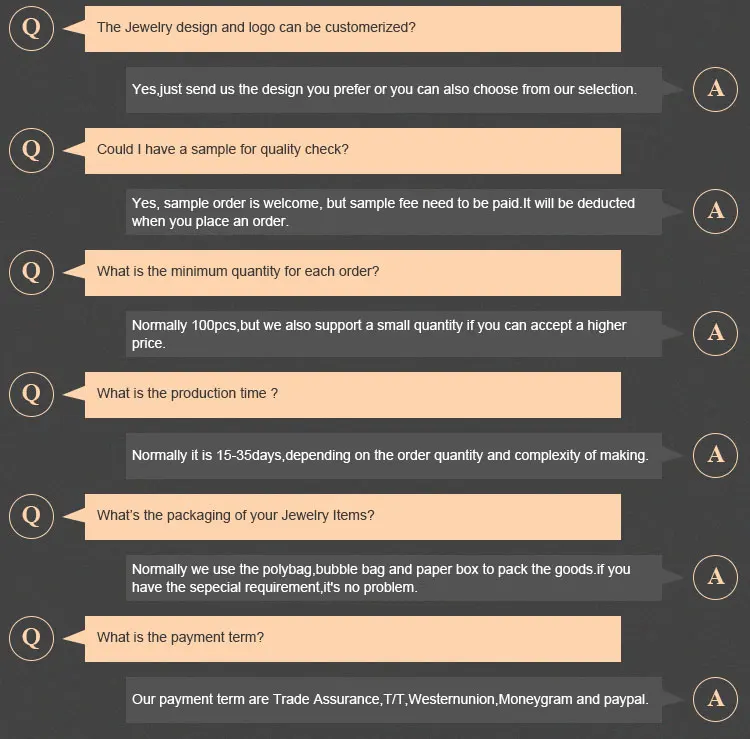 Q The Jewelry design and logo can be customerized?

Yes,just send us the design you prefer or you can also choose from our selection. A

Q Could I have a sample for quality check?

Yes, sample order is welcome, but sample fee need to be paid.It will be deducted when you place an order. A

Q What is the minimum quantity for each order?

Normally 100pcs,but we also support a small quantity if you can accept a higher price. A

Q What is the production time ?

Normally it is 15-35days,depending on the order quantity and complexity of making. A

Q What's the packaging of your Jewelry Items?

Normally we use the polybag,bubble bag and paper box to pack the goods.if you have the sepecial requirement,it's no problem. A

Q What is the payment term?

Our payment term are Trade Assurance,T/T,Westernunion,Moneygram and paypal. A